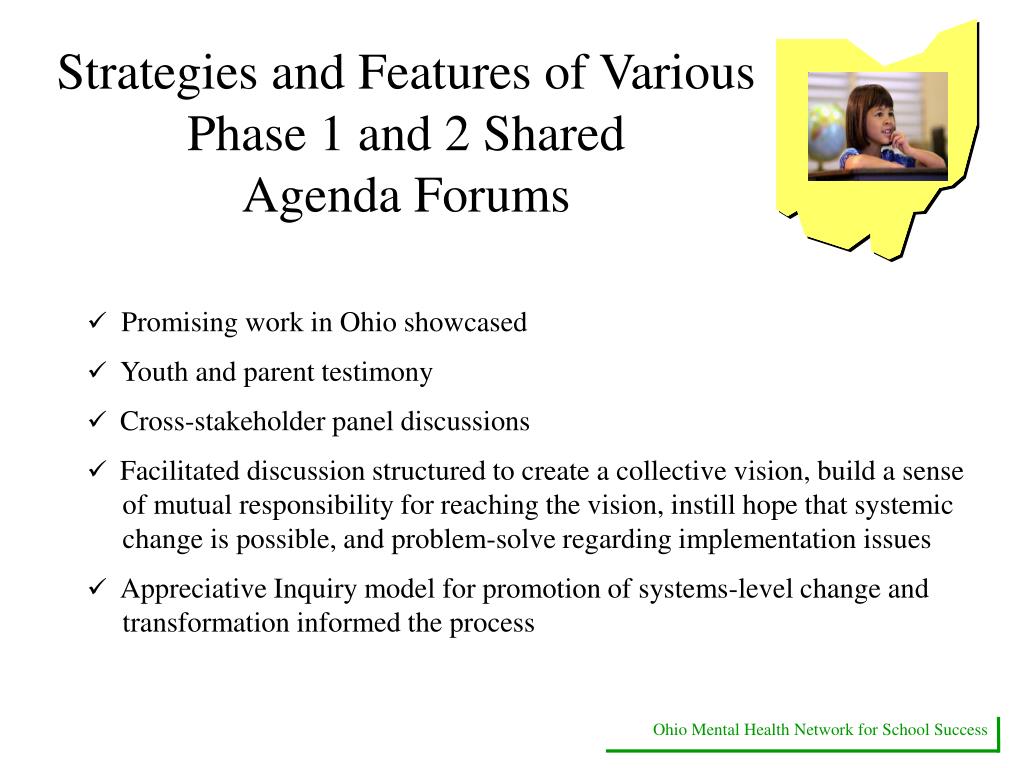 Strategies and Features of Various Phase 1 and 2 Shared Agenda Forums

✓ Promising work in Ohio showcased

✓ Youth and parent testimony

✓ Cross-stakeholder panel discussions

✓ Facilitated discussion structured to create a collective vision, build a sense of mutual responsibility for reaching the vision, instill hope that systemic change is possible, and problem-solve regarding implementation issues

✓ Appreciative Inquiry model for promotion of systems-level change and transformation informed the process

Ohio Mental Health Network for School Success